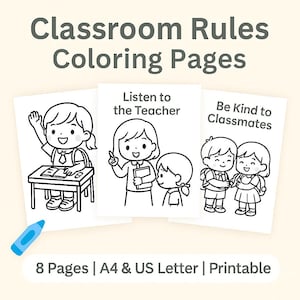 Classroom Rules
Coloring Pages

Listen to the Teacher

Be Kind to Classmates

8 Pages | A4 & US Letter | Printable